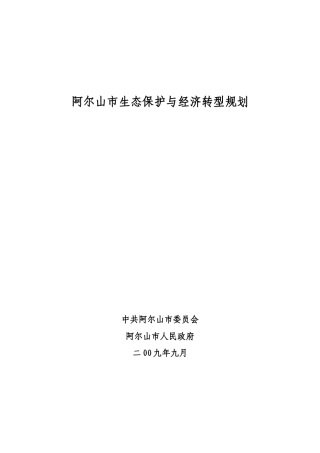 阿尔山市生态保护与经济转型规划

中共阿尔山市委员会

阿尔山市人民政府

二00九年九月